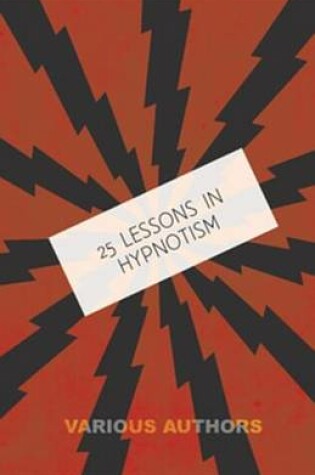 25 LESSONS IN HYPNOTISM

VARIOUS AUTHORS